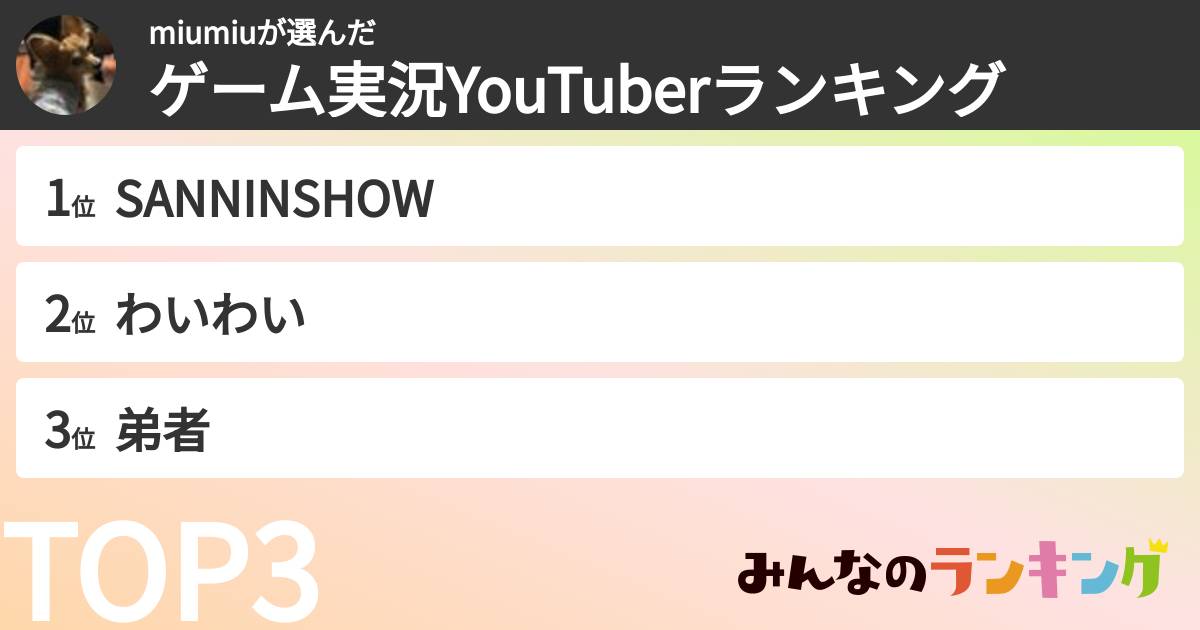 miumiuが選んだ
ゲーム実況YouTuberランキング

1位 SANNINSHOW

2位 わいわい

3位 弟者

TOP3

みんなのランキング